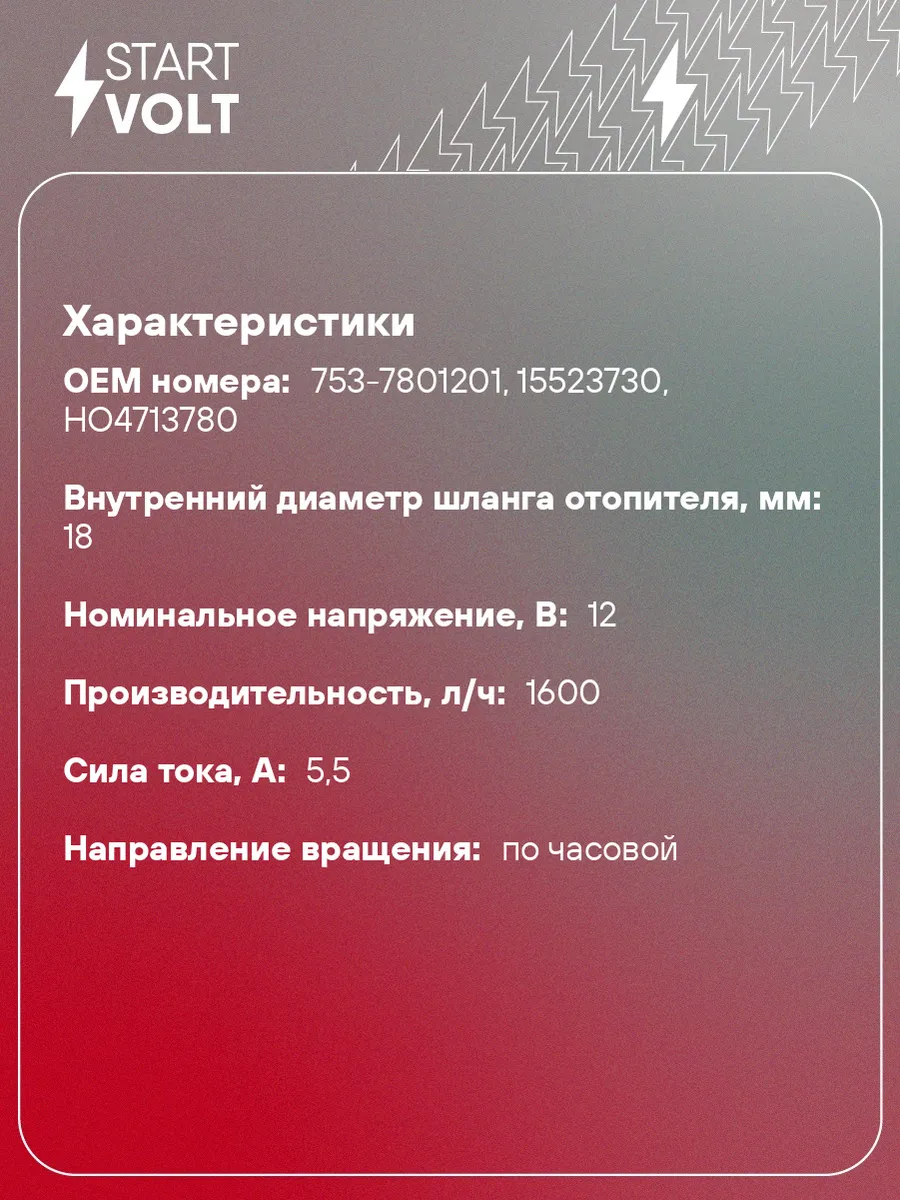 START
VOLT

Характеристики

OEM номера: 753-7801201, 15523730, HO4713780

Внутренний диаметр шланга отопителя, мм: 18

Номинальное напряжение, В: 12

Производительность, л/ч: 1600

Сила тока, А: 5,5

Направление вращения: по часовой